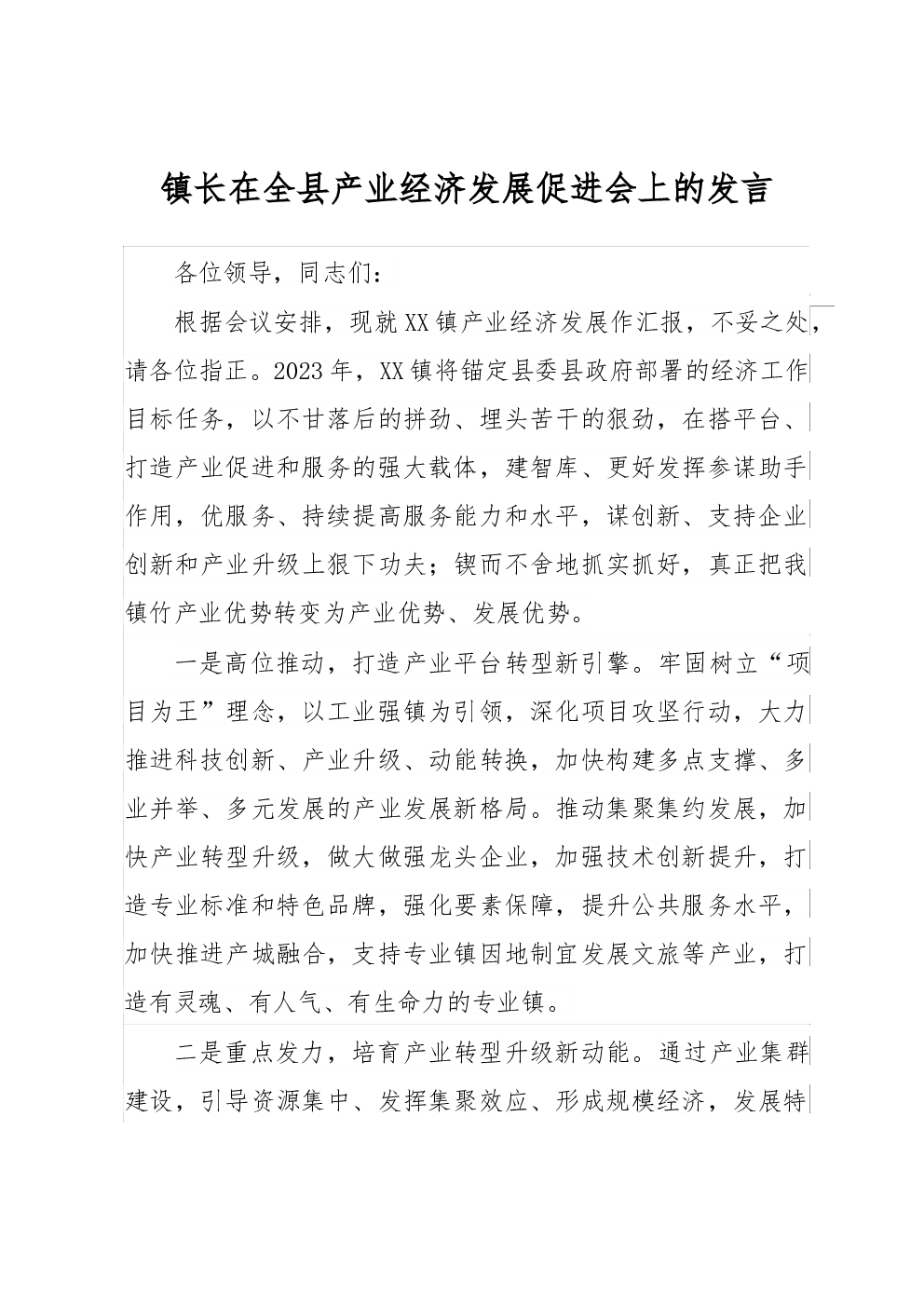 镇长在全县产业经济发展促进会上的发言

各位领导，同志们：

根据会议安排，现就XX镇产业经济发展作汇报，不妥之处，请各位指正。2023年，XX镇将锚定县委县政府部署的经济工作目标任务，以不甘落后的拼劲、埋头苦干的狠劲，在搭平台、打造产业促进和服务的强大载体，建智库、更好发挥参谋助手作用，优服务、持续提高服务能力和水平，谋创新、支持企业创新和产业升级上狠下功夫；锲而不舍地抓实抓好，真正把我镇竹产业优势转变为产业优势、发展优势。

一是高位推动，打造产业平台转型新引擎。牢固树立“项目为王”理念，以工业强镇为引领，深化项目攻坚行动，大力推进科技创新、产业升级、动能转换，加快构建多点支撑、多业并举、多元发展的产业发展新格局。推动集聚集约发展，加快产业转型升级，做大做强龙头企业，加强技术创新提升，打造专业标准和特色品牌，强化要素保障，提升公共服务水平，加快推进产城融合，支持专业镇因地制宜发展文旅等产业，打造有灵魂、有人气、有生命力的专业镇。

二是重点发力，培育产业转型升级新动能。通过产业集群建设，引导资源集中、发挥集聚效应、形成规模经济，发展特